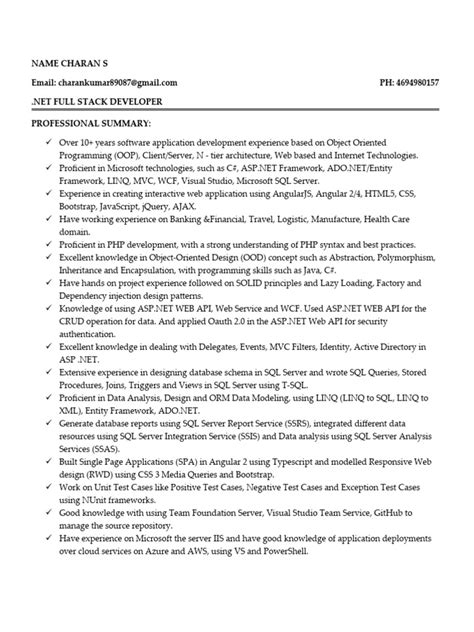 NAME CHARAN S

Email: charankumar89087@gmail.com PH: 4694980157

.NET FULL STACK DEVELOPER

PROFESSIONAL SUMMARY:

✓ Over 10+ years software application development experience based on Object Oriented Programming (OOP), Client/Server, N - tier architecture, Web based and Internet Technologies.
✓ Proficient in Microsoft technologies, such as C#, ASP.NET Framework, ADO.NET/Entity Framework, LINQ, MVC, WCF, Visual Studio, Microsoft SQL Server.
✓ Experience in creating interactive web application using AngularJS, Angular 2/4, HTML5, CSS, Bootstrap, JavaScript, jQuery, AJAX.
✓ Have working experience on Banking &Financial, Travel, Logistic, Manufacture, Health Care domain.
✓ Proficient in PHP development, with a strong understanding of PHP syntax and best practices.
✓ Excellent knowledge in Object-Oriented Design (OOD) concept such as Abstraction, Polymorphism, Inheritance and Encapsulation, with programming skills such as Java, C#.
✓ Have hands on project experience followed on SOLID principles and Lazy Loading, Factory and Dependency injection design patterns.
✓ Knowledge of using ASP.NET WEB API, Web Service and WCF. Used ASP.NET WEB API for the CRUD operation for data. And applied Oauth 2.0 in the ASP.NET Web API for security authentication.
✓ Excellent knowledge in dealing with Delegates, Events, MVC Filters, Identity, Active Directory in ASP .NET.
✓ Extensive experience in designing database schema in SQL Server and wrote SQL Queries, Stored Procedures, Joins, Triggers and Views in SQL Server using T-SQL.
✓ Proficient in Data Analysis, Design and ORM Data Modeling, using LINQ (LINQ to SQL, LINQ to XML), Entity Framework, ADO.NET.
✓ Generate database reports using SQL Server Report Service (SSRS), integrated different data resources using SQL Server Integration Service (SSIS) and Data analysis using SQL Server Analysis Services (SSAS).
✓ Built Single Page Applications (SPA) in Angular 2 using Typescript and modelled Responsive Web design (RWD) using CSS 3 Media Queries and Bootstrap.
✓ Work on Unit Test Cases like Positive Test Cases, Negative Test Cases and Exception Test Cases using NUnit frameworks.
✓ Good knowledge with using Team Foundation Server, Visual Studio Team Service, GitHub to manage the source repository.
✓ Have experience on Microsoft the server IIS and have good knowledge of application deployments over cloud services on Azure and AWS, using VS and PowerShell.